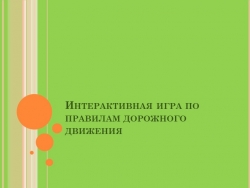 Интерактивная игра по правилам дорожного движения